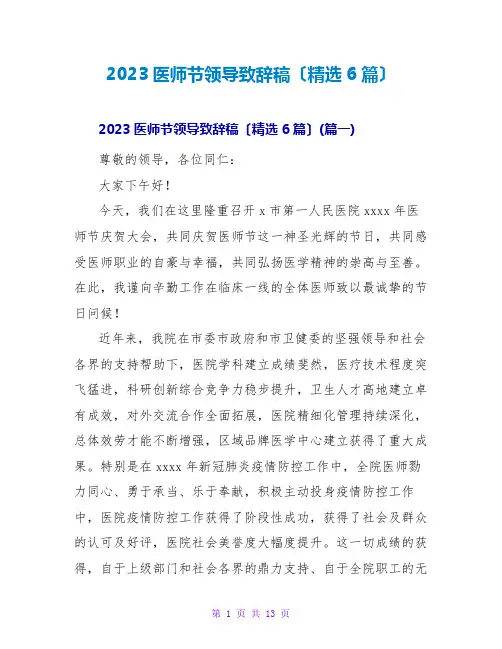 2023 医师节领导致辞稿〔精选 6 篇〕

2023 医师节领导致辞稿〔精选 6 篇〕(篇一)

尊敬的领导，各位同仁：

大家下午好！

今天，我们在这里隆重召开 x 市第一人民医院 xxxx 年医师节庆贺大会，共同庆贺医师节这一神圣光辉的节日，共同感受医师职业的自豪与幸福，共同弘扬医学精神的崇高与至善。在此，我谨向辛勤工作在临床一线的全体医师致以最诚挚的节日问候！

近年来，我院在市委市政府和市卫健委的坚强领导和社会各界的支持帮助下，医院学科建立成绩斐然，医疗技术程度突飞猛进，科研创新综合竞争力稳步提升，卫生人才高地建立卓有成效，对外交流合作全面拓展，医院精细化管理持续深化，总体效劳才能不断增强，区域品牌医学中心建立获得了重大成果。特别是在 xxxx 年新冠肺炎疫情防控工作中，全院医师勠力同心、勇于承当、乐于奉献，积极主动投身疫情防控工作中，医院疫情防控工作获得了阶段性成功，获得了社会及群众的认可及好评，医院社会美誉度大幅度提升。这一切成绩的获得，自于上级部门和社会各界的鼎力支持、自于全院职工的无

第 1 页 共 13 页